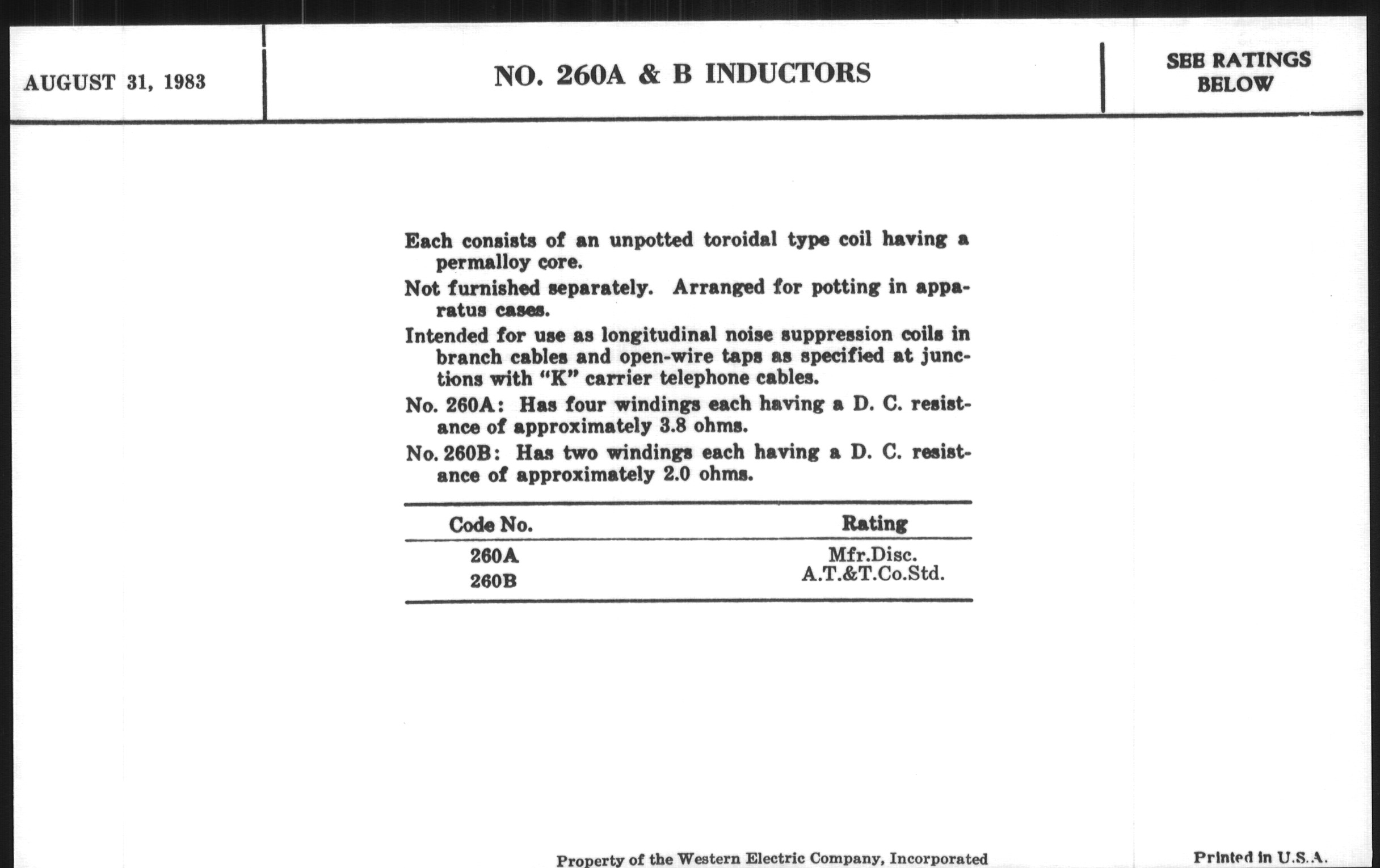 AUGUST 31, 1983

NO. 260A & B INDUCTORS

SEE RATINGS BELOW

Each consists of an unpotted toroidal type coil having a permalloy core.

Not furnished separately. Arranged for potting in apparatus cases.

Intended for use as longitudinal noise suppression coils in branch cables and open-wire taps as specified at junctions with "K" carrier telephone cables.

No. 260A: Has four windings each having a D. C. resistance of approximately 3.8 ohms.

No. 260B: Has two windings each having a D. C. resistance of approximately 2.0 ohms.

| Code No. | Rating |
|---|---|
| 260A | Mfr.Disc. |
| 260B | A.T.&T.Co.Std. |

Property of the Western Electric Company, Incorporated

Printed in U.S.A.